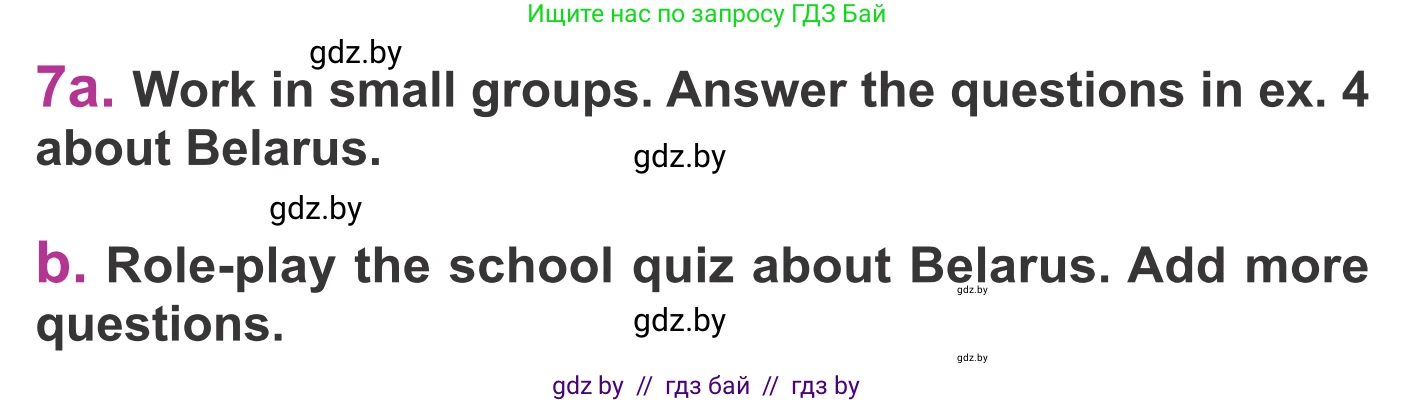 Ищите нас по запросу ГДЗ Бай

gdz.by

7a. Work in small groups. Answer the questions in ex. 4 about Belarus.

gdz.by

gdz.by

b. Role-play the school quiz about Belarus. Add more questions.

gdz.by

gdz.by

gdz.by

gdz by // гдз бай // гдз by